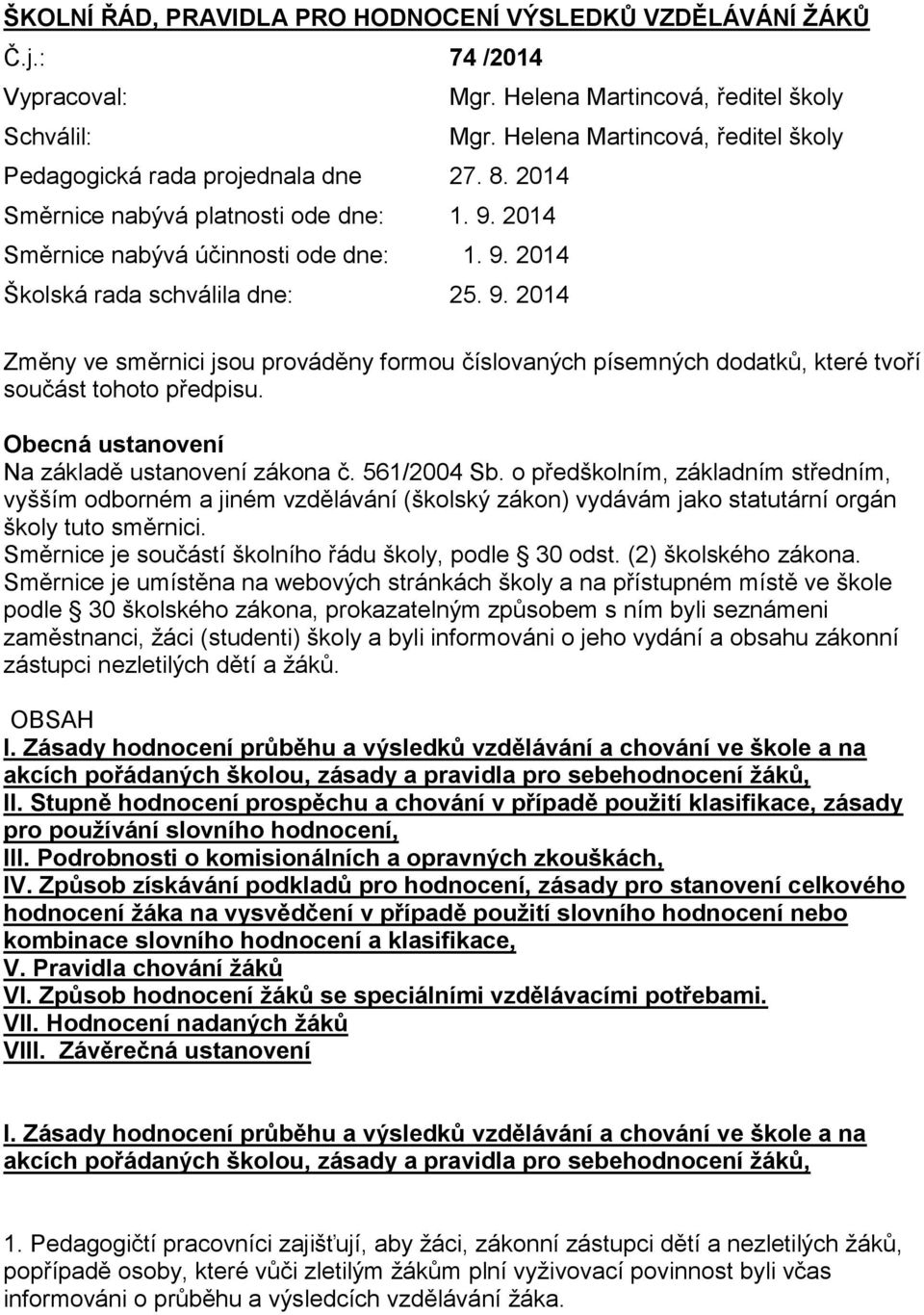 ŠKOLNÍ ŘÁD, PRAVIDLA PRO HODNOCENÍ VÝSLEDKŮ VZDĚLÁVÁNÍ ŽÁKŮ

Č.j.: 74 /2014
Vypracoval: Mgr. Helena Martincová, ředitel školy
Schválil: Mgr. Helena Martincová, ředitel školy
Pedagogická rada projednala dne 27. 8. 2014
Směrnice nabývá platnosti ode dne: 1. 9. 2014
Směrnice nabývá účinnosti ode dne: 1. 9. 2014
Školská rada schválila dne: 25. 9. 2014

Změny ve směrnici jsou prováděny formou číslovaných písemných dodatků, které tvoří součást tohoto předpisu.

Obecná ustanovení
Na základě ustanovení zákona č. 561/2004 Sb. o předškolním, základním středním, vyšším odborném a jiném vzdělávání (školský zákon) vydávám jako statutární orgán školy tuto směrnici.
Směrnice je součástí školního řádu školy, podle 30 odst. (2) školského zákona.
Směrnice je umístěna na webových stránkách školy a na přístupném místě ve škole podle 30 školského zákona, prokazatelným způsobem s ním byli seznámeni zaměstnanci, žáci (studenti) školy a byli informováni o jeho vydání a obsahu zákonní zástupci nezletilých dětí a žáků.

OBSAH
I. Zásady hodnocení průběhu a výsledků vzdělávání a chování ve škole a na akcích pořádaných školou, zásady a pravidla pro sebehodnocení žáků,
II. Stupně hodnocení prospěchu a chování v případě použití klasifikace, zásady pro používání slovního hodnocení,
III. Podrobnosti o komisionálních a opravných zkouškách,
IV. Způsob získávání podkladů pro hodnocení, zásady pro stanovení celkového hodnocení žáka na vysvědčení v případě použití slovního hodnocení nebo kombinace slovního hodnocení a klasifikace,
V. Pravidla chování žáků
VI. Způsob hodnocení žáků se speciálními vzdělávacími potřebami.
VII. Hodnocení nadaných žáků
VIII. Závěrečná ustanovení

I. Zásady hodnocení průběhu a výsledků vzdělávání a chování ve škole a na akcích pořádaných školou, zásady a pravidla pro sebehodnocení žáků,

1. Pedagogičtí pracovníci zajišťují, aby žáci, zákonní zástupci dětí a nezletilých žáků, popřípadě osoby, které vůči zletilým žákům plní vyživovací povinnost byli včas informováni o průběhu a výsledcích vzdělávání žáka.